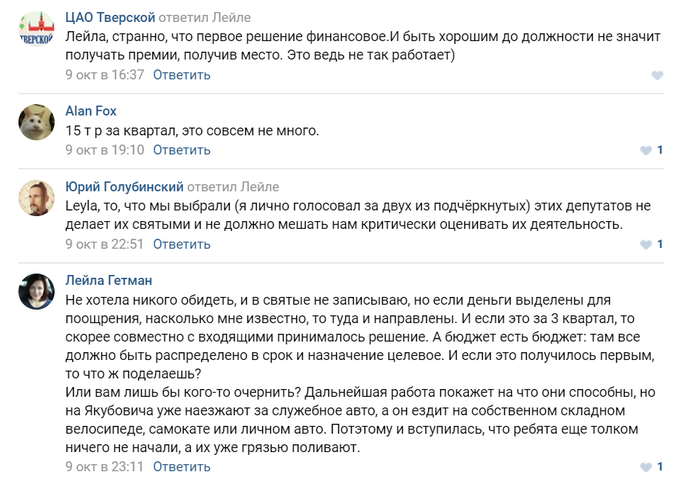 ТВЕРСКОЙ

ЦАО Тверской ответил Лейле
Лейла, странно, что первое решение финансовое.И быть хорошим до должности не значит получать премии, получив место. Это ведь не так работает)
9 окт в 16:37 Ответить

Alan Fox
15 т р за квартал, это совсем не много.
9 окт в 19:10 Ответить 1

Юрий Голубинский ответил Лейле
Leyla, то, что мы выбрали (я лично голосовал за двух из подчёркнутых) этих депутатов не делает их святыми и не должно мешать нам критически оценивать их деятельность.
9 окт в 22:51 Ответить 1

Лейла Гетман
Не хотела никого обидеть, и в святые не записываю, но если деньги выделены для поощрения, насколько мне известно, то туда и направлены. И если это за 3 квартал, то скорее совместно с входящими принималось решение. А бюджет есть бюджет: там все должно быть распределено в срок и назначение целевое. И если это получилось первым, то что ж поделаешь?
Или вам лишь бы кого-то очернить? Дальнейшая работа покажет на что они способны, но на Якубовича уже наезжают за служебное авто, а он ездит на собственном складном велосипеде, самокате или личном авто. Потэтому и вступилась, что ребята еще толком ничего не начали, а их уже грязью поливают.
9 окт в 23:11 Ответить 1